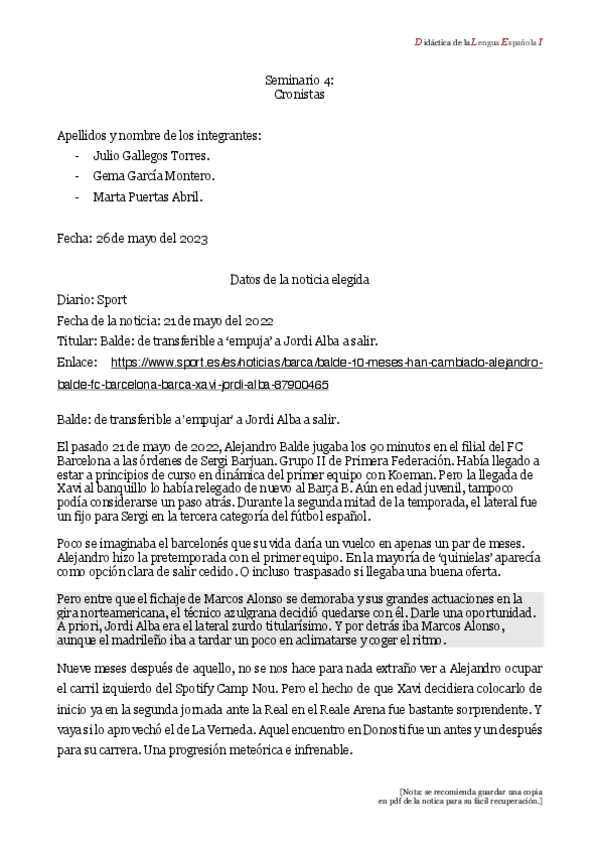 Didáctica de la Lengua Española I

Seminario 4:
Cronistas

Apellidos y nombre de los integrantes:
- Julio Gallegos Torres.
- Gema García Montero.
- Marta Puertas Abril.

Fecha: 26 de mayo del 2023

Datos de la noticia elegida
Diario: Sport
Fecha de la noticia: 21 de mayo del 2022
Titular: Balde: de transferible a 'empuja' a Jordi Alba a salir.
Enlace: https://www.sport.es/es/noticias/barca/balde-10-meses-han-cambiado-alejandro-balde-fc-barcelona-barca-xavi-jordi-alba-87900465

Balde: de transferible a 'empujar' a Jordi Alba a salir.

El pasado 21 de mayo de 2022, Alejandro Balde jugaba los 90 minutos en el filial del FC Barcelona a las órdenes de Sergi Barjuan. Grupo II de Primera Federación. Había llegado a estar a principios de curso en dinámica del primer equipo con Koeman. Pero la llegada de Xavi al banquillo lo había relegado de nuevo al Barça B. Aún en edad juvenil, tampoco podía considerarse un paso atrás. Durante la segunda mitad de la temporada, el lateral fue un fijo para Sergi en la tercera categoría del fútbol español.

Poco se imaginaba el barcelonés que su vida daría un vuelco en apenas un par de meses. Alejandro hizo la pretemporada con el primer equipo. En la mayoría de 'quinielas' aparecía como opción clara de salir cedido. O incluso traspasado si llegaba una buena oferta.

Pero entre que el fichaje de Marcos Alonso se demoraba y sus grandes actuaciones en la gira norteamericana, el técnico azulgrana decidió quedarse con él. Darle una oportunidad. A priori, Jordi Alba era el lateral zurdo titularísimo. Y por detrás iba Marcos Alonso, aunque el madrileño iba a tardar un poco en aclimatarse y coger el ritmo.

Nueve meses después de aquello, no se nos hace para nada extraño ver a Alejandro ocupar el carril izquierdo del Spotify Camp Nou. Pero el hecho de que Xavi decidiera colocarlo de inicio ya en la segunda jornada ante la Real en el Reale Arena fue bastante sorprendente. Y vaya si lo aprovechó el de La Verneda. Aquel encuentro en Donosti fue un antes y un después para su carrera. Una progresión meteórica e infrenable.

[Nota: se recomienda guardar una copia en pdf de la notica para su fácil recuperación.]